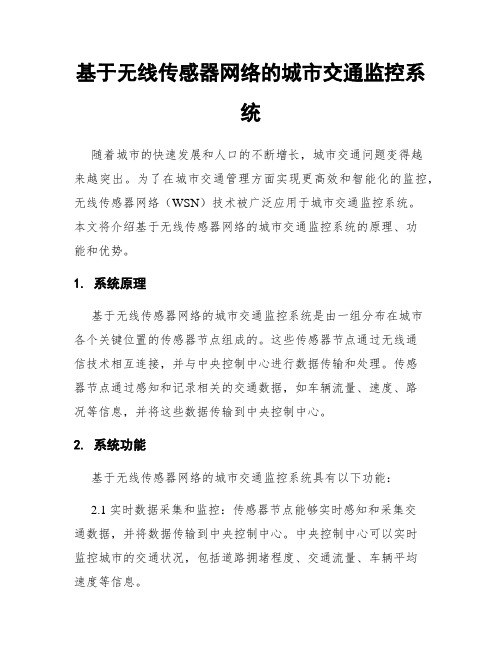 基于无线传感器网络的城市交通监控系统

随着城市的快速发展和人口的不断增长，城市交通问题变得越来越突出。为了在城市交通管理方面实现更高效和智能化的监控，无线传感器网络（WSN）技术被广泛应用于城市交通监控系统。本文将介绍基于无线传感器网络的城市交通监控系统的原理、功能和优势。

1. 系统原理

基于无线传感器网络的城市交通监控系统是由一组分布在城市各个关键位置的传感器节点组成的。这些传感器节点通过无线通信技术相互连接，并与中央控制中心进行数据传输和处理。传感器节点通过感知和记录相关的交通数据，如车辆流量、速度、路况等信息，并将这些数据传输到中央控制中心。

2. 系统功能

基于无线传感器网络的城市交通监控系统具有以下功能：

2.1 实时数据采集和监控：传感器节点能够实时感知和采集交通数据，并将数据传输到中央控制中心。中央控制中心可以实时监控城市的交通状况，包括道路拥堵程度、交通流量、车辆平均速度等信息。